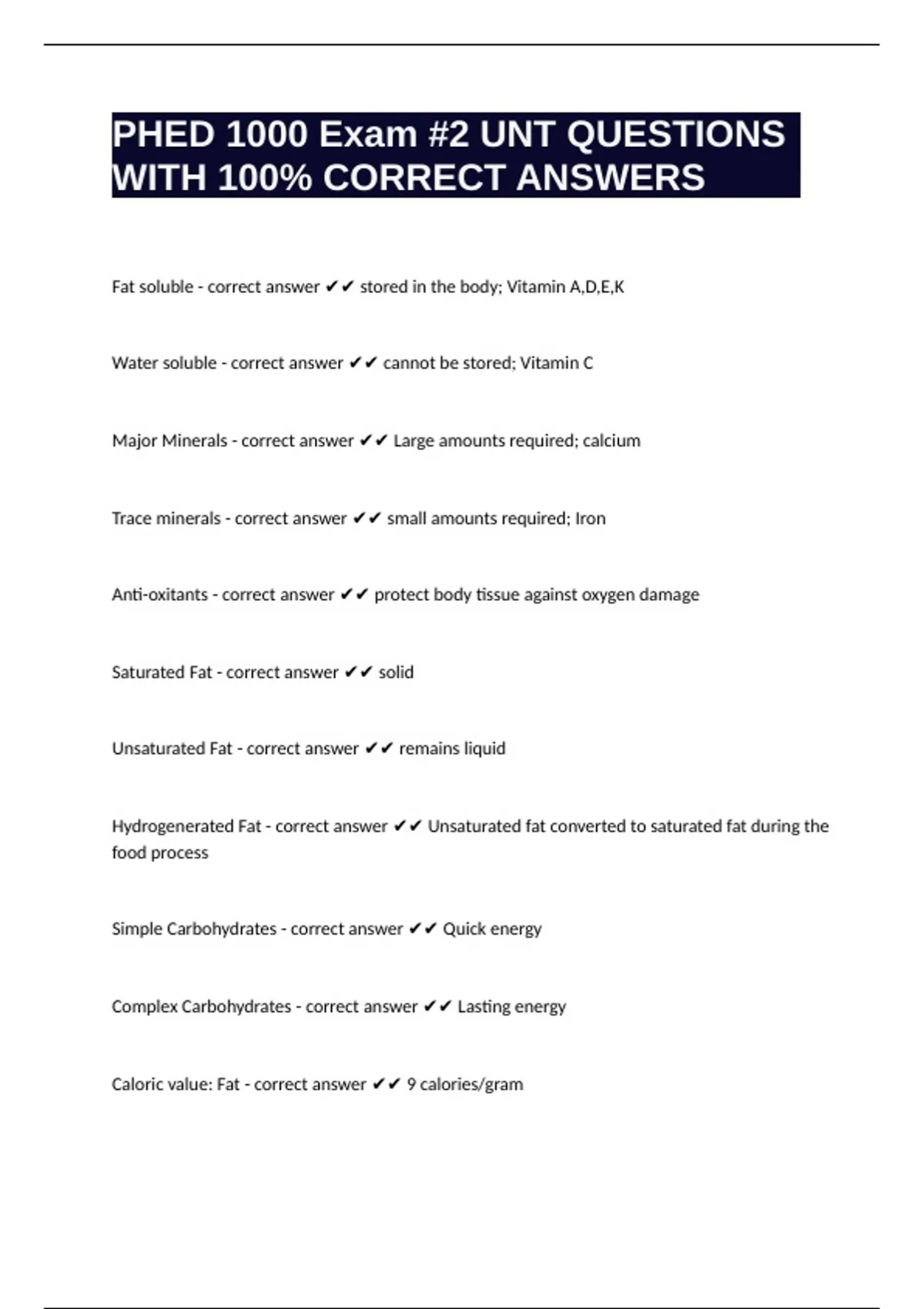 PHED 1000 Exam #2 UNT QUESTIONS WITH 100% CORRECT ANSWERS

Fat soluble - correct answer ✔✔ stored in the body; Vitamin A,D,E,K

Water soluble - correct answer ✔✔ cannot be stored; Vitamin C

Major Minerals - correct answer ✔✔ Large amounts required; calcium

Trace minerals - correct answer ✔✔ small amounts required; Iron

Anti-oxitants - correct answer ✔✔ protect body tissue against oxygen damage

Saturated Fat - correct answer ✔✔ solid

Unsaturated Fat - correct answer ✔✔ remains liquid

Hydrogenerated Fat - correct answer ✔✔ Unsaturated fat converted to saturated fat during the food process

Simple Carbohydrates - correct answer ✔✔ Quick energy

Complex Carbohydrates - correct answer ✔✔ Lasting energy

Caloric value: Fat - correct answer ✔✔ 9 calories/gram